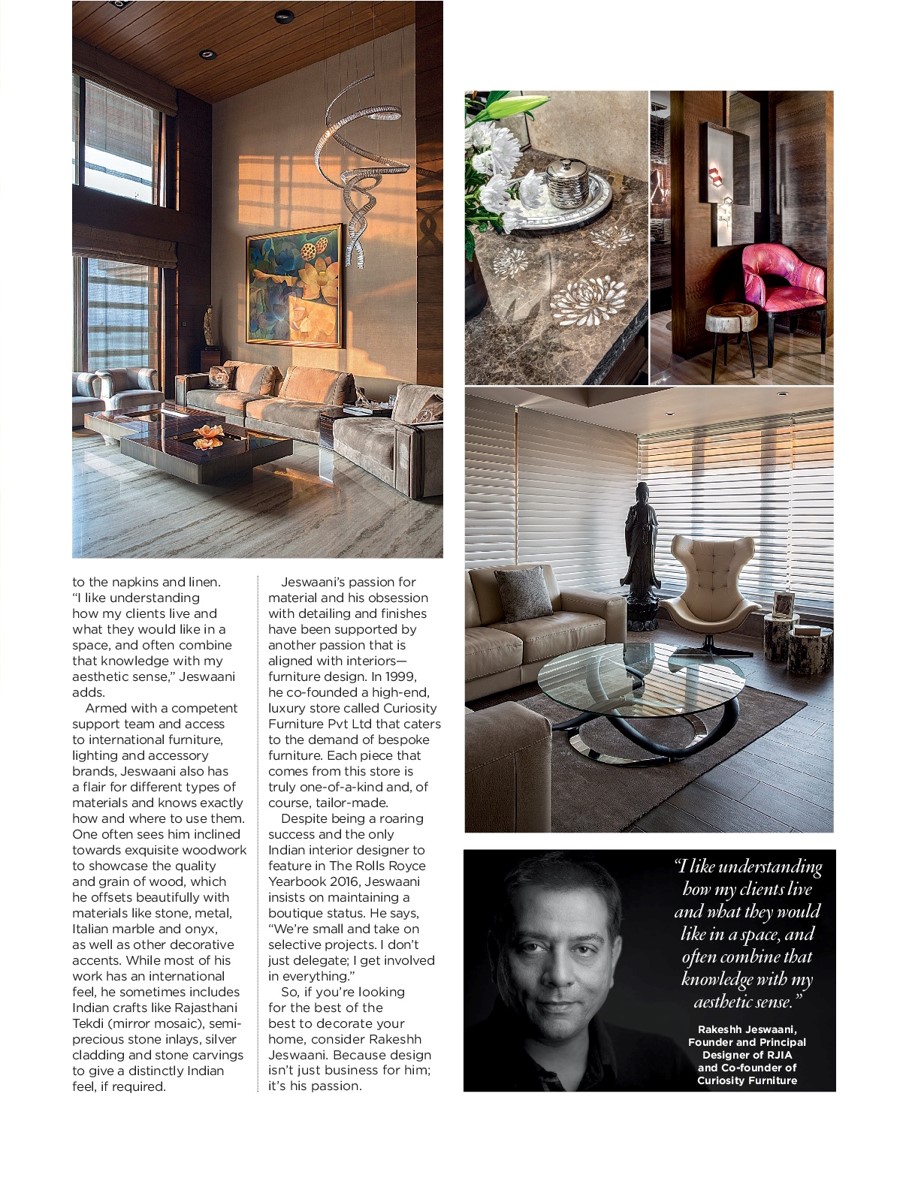 to the napkins and linen. "I like understanding how my clients live and what they would like in a space, and often combine that knowledge with my aesthetic sense," Jeswaani adds.

Armed with a competent support team and access to international furniture, lighting and accessory brands, Jeswaani also has a flair for different types of materials and knows exactly how and where to use them. One often sees him inclined towards exquisite woodwork to showcase the quality and grain of wood, which he offsets beautifully with materials like stone, metal, Italian marble and onyx, as well as other decorative accents. While most of his work has an international feel, he sometimes includes Indian crafts like Rajasthani Tekdi (mirror mosaic), semi-precious stone inlays, silver cladding and stone carvings to give a distinctly Indian feel, if required.

Jeswaani's passion for material and his obsession with detailing and finishes have been supported by another passion that is aligned with interiors—furniture design. In 1999, he co-founded a high-end, luxury store called Curiosity Furniture Pvt Ltd that caters to the demand of bespoke furniture. Each piece that comes from this store is truly one-of-a-kind and, of course, tailor-made.

Despite being a roaring success and the only Indian interior designer to feature in The Rolls Royce Yearbook 2016, Jeswaani insists on maintaining a boutique status. He says, "We're small and take on selective projects. I don't just delegate; I get involved in everything."

So, if you're looking for the best of the best to decorate your home, consider Rakeshh Jeswaani. Because design isn't just business for him; it's his passion.

"I like understanding how my clients live and what they would like in a space, and often combine that knowledge with my aesthetic sense."

Rakeshh Jeswaani, Founder and Principal Designer of RJIA and Co-founder of Curiosity Furniture